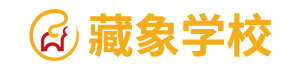 藏象学校